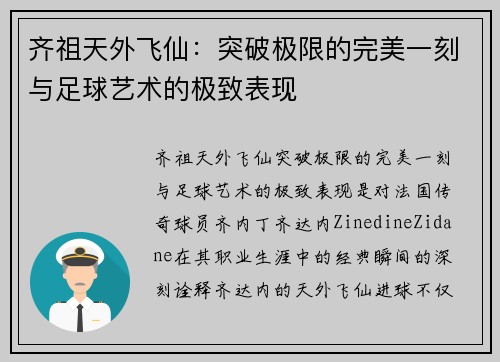 齐祖天外飞仙：突破极限的完美一刻与足球艺术的极致表现

齐祖天外飞仙突破极限的完美一刻与足球艺术的极致表现是对法国传奇球员齐内丁齐达内ZinedineZidane在其职业生涯中的经典瞬间的深刻诠释齐达内的天外飞仙进球不仅